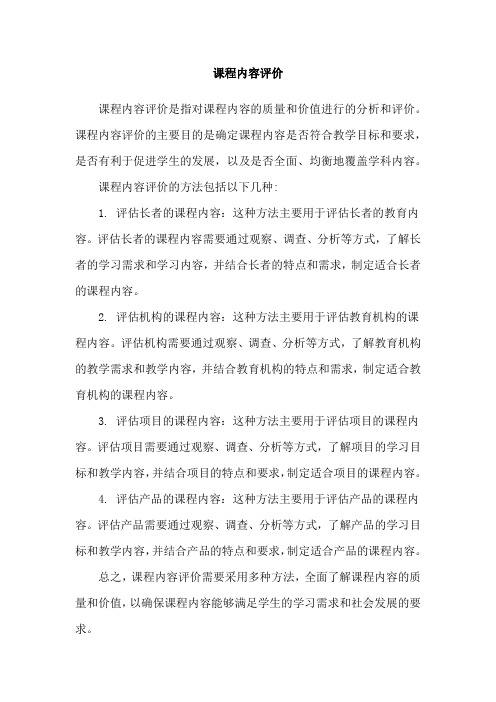 课程内容评价

课程内容评价是指对课程内容的质量和价值进行的分析和评价。课程内容评价的主要目的是确定课程内容是否符合教学目标和要求，是否有利于促进学生的发展，以及是否全面、均衡地覆盖学科内容。

课程内容评价的方法包括以下几种：

1. 评估长者的课程内容：这种方法主要用于评估长者的教育内容。评估长者的课程内容需要通过观察、调查、分析等方式，了解长者的学习需求和学习内容，并结合长者的特点和需求，制定适合长者的课程内容。

2. 评估机构的课程内容：这种方法主要用于评估教育机构的课程内容。评估机构需要通过观察、调查、分析等方式，了解教育机构的教学需求和教学内容，并结合教育机构的特点和需求，制定适合教育机构的课程内容。

3. 评估项目的课程内容：这种方法主要用于评估项目的课程内容。评估项目需要通过观察、调查、分析等方式，了解项目的学习目标和教学内容，并结合项目的特点和要求，制定适合项目的课程内容。

4. 评估产品的课程内容：这种方法主要用于评估产品的课程内容。评估产品需要通过观察、调查、分析等方式，了解产品的学习目标和教学内容，并结合产品的特点和要求，制定适合产品的课程内容。

总之，课程内容评价需要采用多种方法，全面了解课程内容的质量和价值，以确保课程内容能够满足学生的学习需求和社会发展的要求。